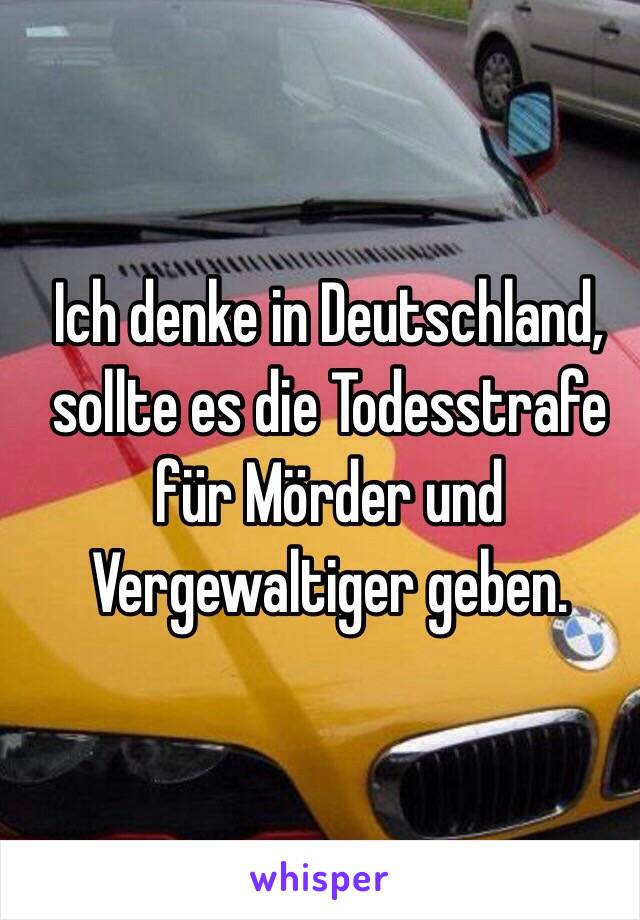 Ich denke in Deutschland, sollte es die Todesstrafe für Mörder und Vergewaltiger geben.

whisper